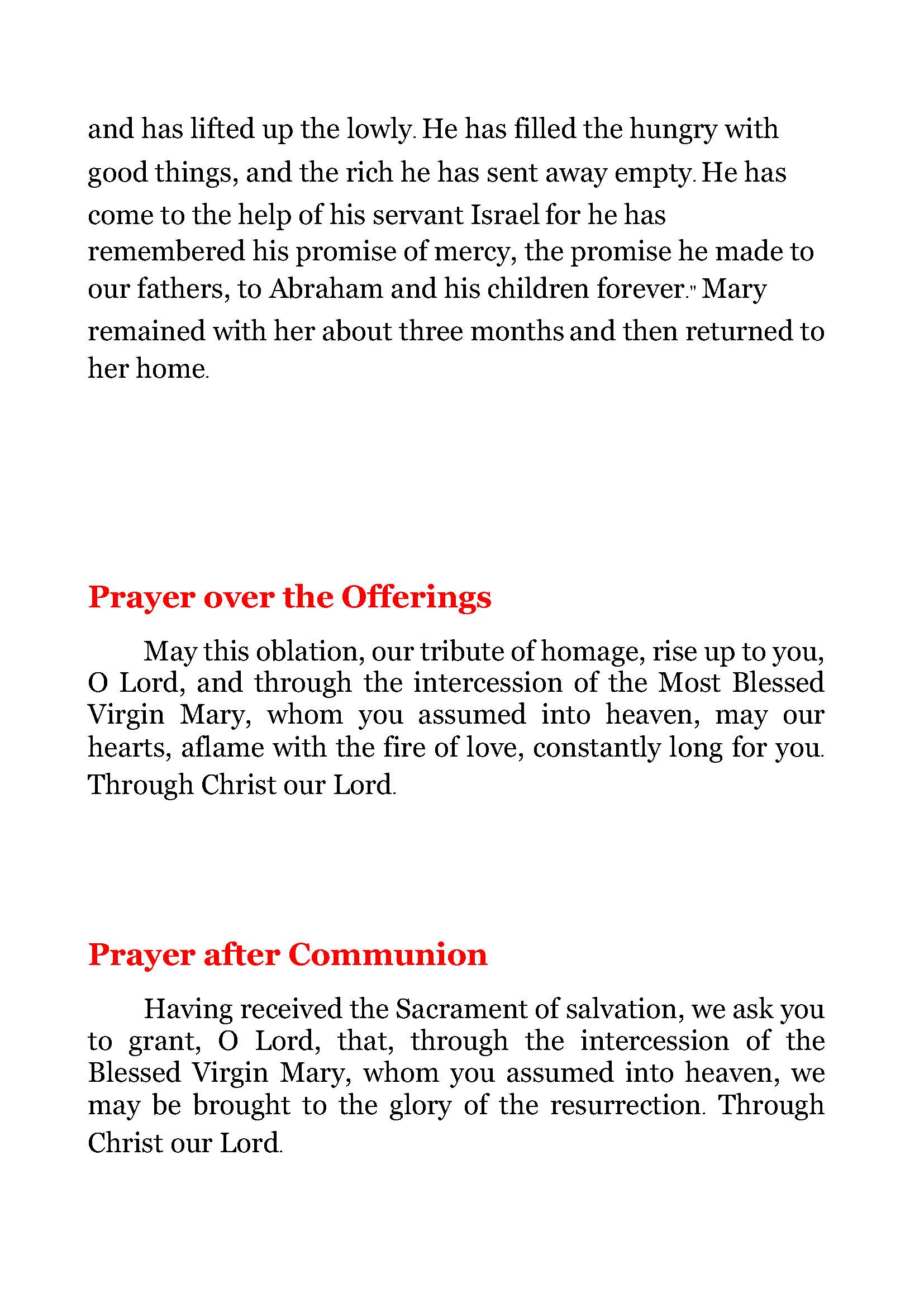 and has lifted up the lowly. He has filled the hungry with good things, and the rich he has sent away empty. He has come to the help of his servant Israel for he has remembered his promise of mercy, the promise he made to our fathers, to Abraham and his children forever." Mary remained with her about three months and then returned to her home.

Prayer over the Offerings

May this oblation, our tribute of homage, rise up to you, O Lord, and through the intercession of the Most Blessed Virgin Mary, whom you assumed into heaven, may our hearts, aflame with the fire of love, constantly long for you. Through Christ our Lord.

Prayer after Communion

Having received the Sacrament of salvation, we ask you to grant, O Lord, that, through the intercession of the Blessed Virgin Mary, whom you assumed into heaven, we may be brought to the glory of the resurrection. Through Christ our Lord.